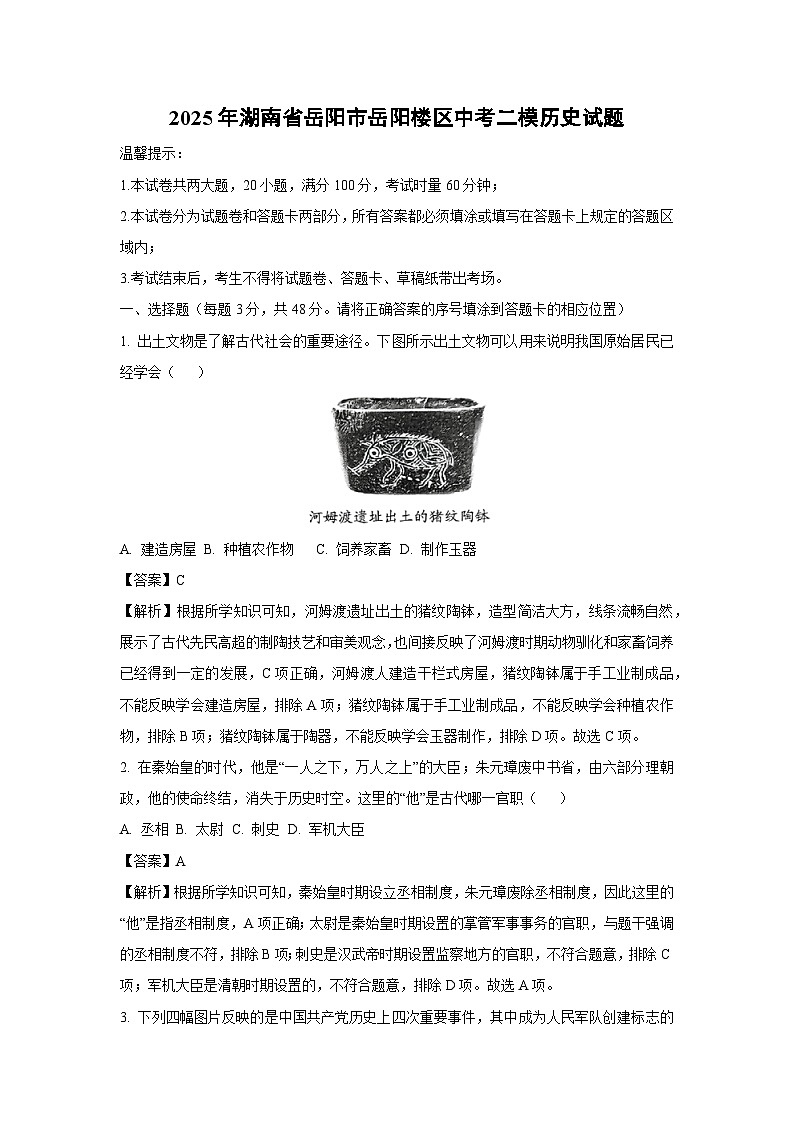 2025年湖南省岳阳市岳阳楼区中考二模历史试题

温馨提示：

1.本试卷共两大题，20小题，满分100分，考试时量60分钟；

2.本试卷分为试题卷和答题卡两部分，所有答案都必须填涂或填写在答题卡上规定的答题区域内；

3.考试结束后，考生不得将试题卷、答题卡、草稿纸带出考场。

一、选择题（每题3分，共48分。请将正确答案的序号填涂到答题卡的相应位置）

1. 出土文物是了解古代社会的重要途径。下图所示出土文物可以用来说明我国原始居民已经学会（　　）

河姆渡遗址出土的猪纹陶钵

A. 建造房屋 B. 种植农作物　C. 饲养家畜 D. 制作玉器

【答案】C

【解析】根据所学知识可知，河姆渡遗址出土的猪纹陶钵，造型简洁大方，线条流畅自然，展示了古代先民高超的制陶技艺和审美观念，也间接反映了河姆渡时期动物驯化和家畜饲养已经得到一定的发展，C项正确，河姆渡人建造干栏式房屋，猪纹陶钵属于手工业制成品，不能反映学会建造房屋，排除A项；猪纹陶钵属于手工业制成品，不能反映学会种植农作物，排除B项；猪纹陶钵属于陶器，不能反映学会玉器制作，排除D项。故选C项。

2. 在秦始皇的时代，他是“一人之下，万人之上”的大臣；朱元璋废中书省，由六部分理朝政，他的使命终结，消失于历史时空。这里的“他”是古代哪一官职（　　）

A. 丞相 B. 太尉 C. 刺史 D. 军机大臣

【答案】A

【解析】根据所学知识可知，秦始皇时期设立丞相制度，朱元璋废除丞相制度，因此这里的“他”是指丞相制度，A项正确；太尉是秦始皇时期设置的掌管军事事务的官职，与题干强调的丞相制度不符，排除B项；刺史是汉武帝时期设置监察地方的官职，不符合题意，排除C项；军机大臣是清朝时期设置的，不符合题意，排除D项。故选A项。

3. 下列四幅图片反映的是中国共产党历史上四次重要事件，其中成为人民军队创建标志的